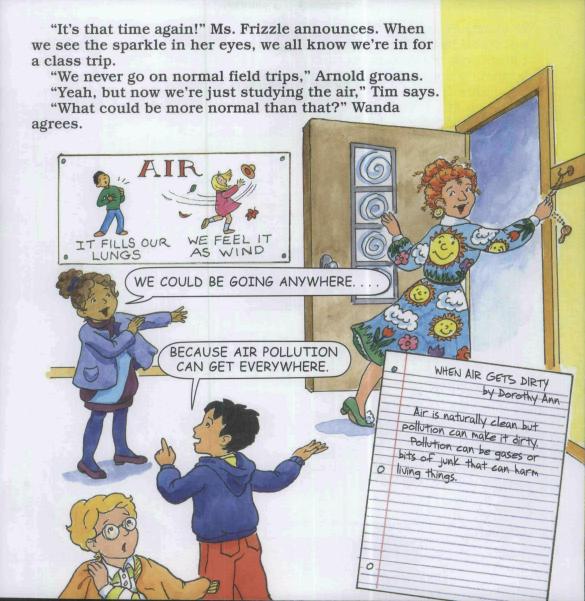 "It's that time again!" Ms. Frizzle announces. When we see the sparkle in her eyes, we all know we're in for a class trip.

"We never go on normal field trips," Arnold groans.

"Yeah, but now we're just studying the air," Tim says.

"What could be more normal than that?" Wanda agrees.

AIR

IT FILLS OUR LUNGS

WE FEEL IT AS WIND

WE COULD BE GOING ANYWHERE. . . .

BECAUSE AIR POLLUTION CAN GET EVERYWHERE.

WHEN AIR GETS DIRTY
by Dorothy Ann

Air is naturally clean but pollution can make it dirty. Pollution can be gases or bits of junk that can harm living things.